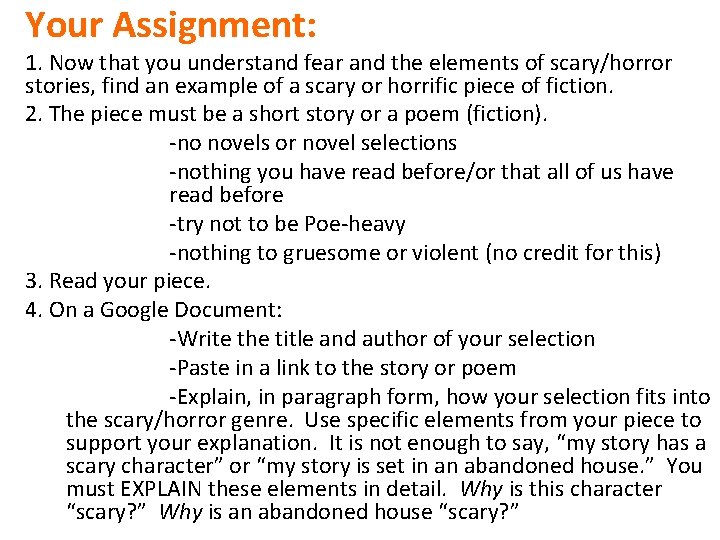 Your Assignment:

1. Now that you understand fear and the elements of scary/horror stories, find an example of a scary or horrific piece of fiction.

2. The piece must be a short story or a poem (fiction).

-no novels or novel selections

-nothing you have read before/or that all of us have read before

-try not to be Poe-heavy

-nothing to gruesome or violent (no credit for this)

3. Read your piece.

4. On a Google Document:

-Write the title and author of your selection

-Paste in a link to the story or poem

-Explain, in paragraph form, how your selection fits into the scary/horror genre. Use specific elements from your piece to support your explanation. It is not enough to say, "my story has a scary character" or "my story is set in an abandoned house." You must EXPLAIN these elements in detail. Why is this character "scary?" Why is an abandoned house "scary?"